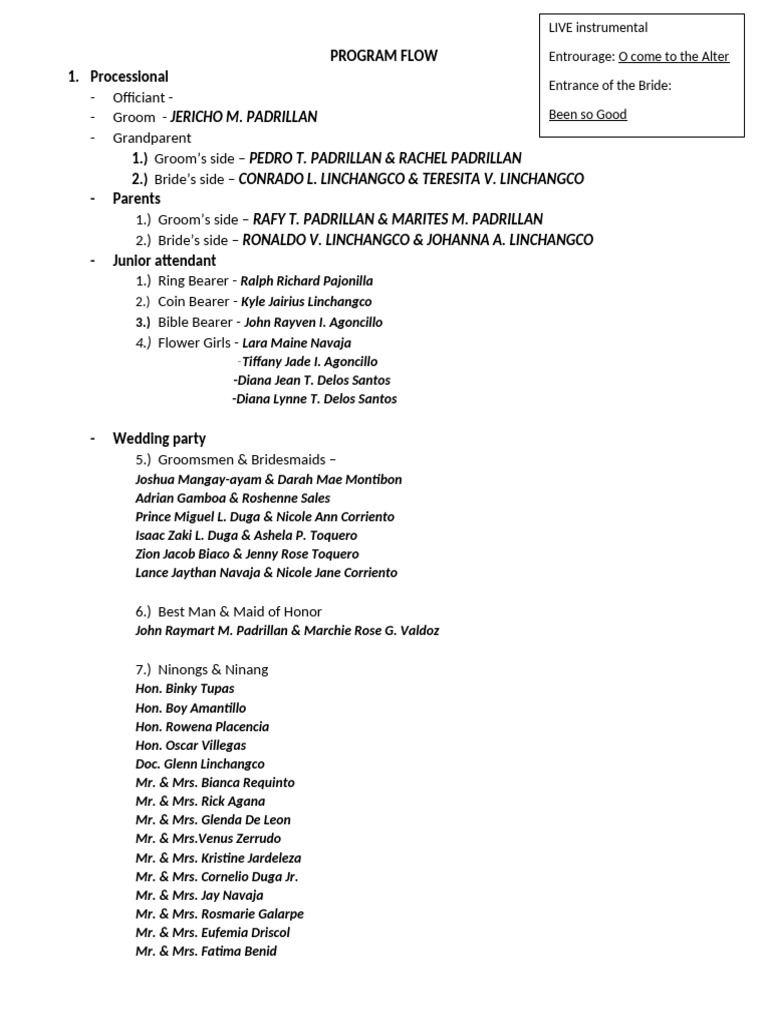 LIVE instrumental

Entrourage: O come to the Alter

Entrance of the Bride:

Been so Good

PROGRAM FLOW

1. Processional
- Officiant -
- Groom - JERICHO M. PADRILLAN
- Grandparent
1.) Groom's side – PEDRO T. PADRILLAN & RACHEL PADRILLAN
2.) Bride's side – CONRADO L. LINCHANGCO & TERESITA V. LINCHANGCO
- Parents
1.) Groom's side – RAFY T. PADRILLAN & MARITES M. PADRILLAN
2.) Bride's side – RONALDO V. LINCHANGCO & JOHANNA A. LINCHANGCO
- Junior attendant
1.) Ring Bearer - Ralph Richard Pajonilla
2.) Coin Bearer - Kyle Jairius Linchangco
3.) Bible Bearer - John Rayven I. Agoncillo
4.) Flower Girls - Lara Maine Navaja
-Tiffany Jade I. Agoncillo
-Diana Jean T. Delos Santos
-Diana Lynne T. Delos Santos

- Wedding party
5.) Groomsmen & Bridesmaids –
Joshua Mangay-ayam & Darah Mae Montibon
Adrian Gamboa & Roshenne Sales
Prince Miguel L. Duga & Nicole Ann Corriento
Isaac Zaki L. Duga & Ashela P. Toquero
Zion Jacob Biaco & Jenny Rose Toquero
Lance Jaythan Navaja & Nicole Jane Corriento

6.) Best Man & Maid of Honor
John Raymart M. Padrillan & Marchie Rose G. Valdoz

7.) Ninongs & Ninang
Hon. Binky Tupas
Hon. Boy Amantillo
Hon. Rowena Placencia
Hon. Oscar Villegas
Doc. Glenn Linchangco
Mr. & Mrs. Bianca Requinto
Mr. & Mrs. Rick Agana
Mr. & Mrs. Glenda De Leon
Mr. & Mrs.Venus Zerrudo
Mr. & Mrs. Kristine Jardeleza
Mr. & Mrs. Cornelio Duga Jr.
Mr. & Mrs. Jay Navaja
Mr. & Mrs. Rosmarie Galarpe
Mr. & Mrs. Eufemia Driscol
Mr. & Mrs. Fatima Benid